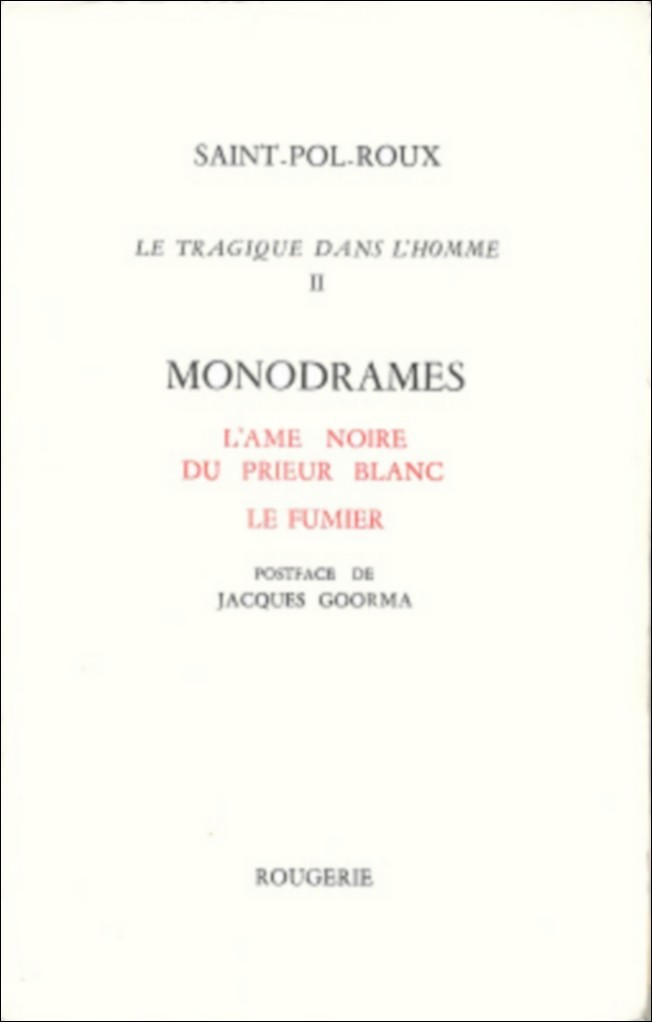 SAINT-POL-ROUX

LE TRAGIQUE DANS L'HOMME
II

MONODRAMES

L'AME NOIRE
DU PRIEUR BLANC

LE FUMIER

POSTFACE DE
JACQUES GOORMA

ROUGERIE